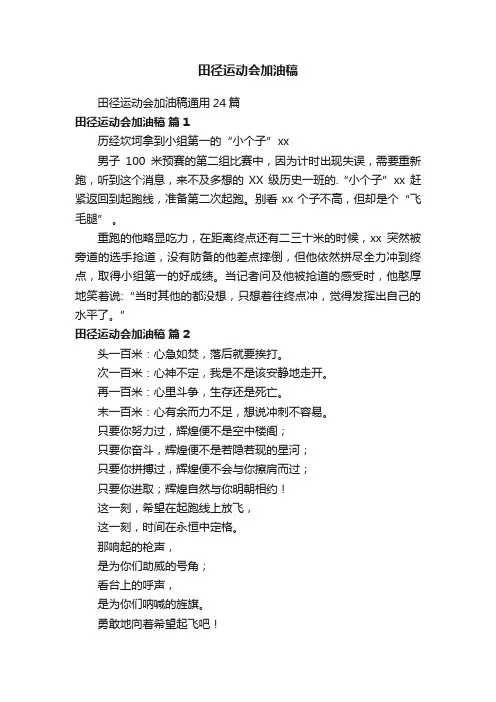 田径运动会加油稿

田径运动会加油稿通用 24 篇

田径运动会加油稿 篇 1

历经坎坷拿到小组第一的“小个子”xx

男子 100 米预赛的第二组比赛中，因为计时出现失误，需要重新跑，听到这个消息，来不及多想的 XX 级历史一班的.“小个子”xx 赶紧返回到起跑线，准备第二次起跑。别看 xx 个子不高，但却是个“飞毛腿”。

重跑的他略显吃力，在距离终点还有二三十米的时候，xx 突然被旁道的选手抢道，没有防备的他差点摔倒，但他依然拼尽全力冲到终点，取得小组第一的好成绩。当记者问及他被抢道的感受时，他憨厚地笑着说：“当时其他的都没想，只想着往终点冲，觉得发挥出自己的水平了。”

田径运动会加油稿 篇 2

头一百米：心急如焚，落后就要挨打。

次一百米：心神不定，我是不是该安静地走开。

再一百米：心里斗争，生存还是死亡。

末一百米：心有余而力不足，想说冲刺不容易。

只要你努力过，辉煌便不是空中楼阁；

只要你奋斗，辉煌便不是若隐若现的星河；

只要你拼搏过，辉煌便不会与你擦肩而过；

只要你进取；辉煌自然与你明朝相约！

这一刻，希望在起跑线上放飞，

这一刻，时间在永恒中定格。

那响起的枪声，

是为你们助威的号角；

看台上的呼声，

是为你们呐喊的旌旗。

勇敢地向着希望起飞吧！